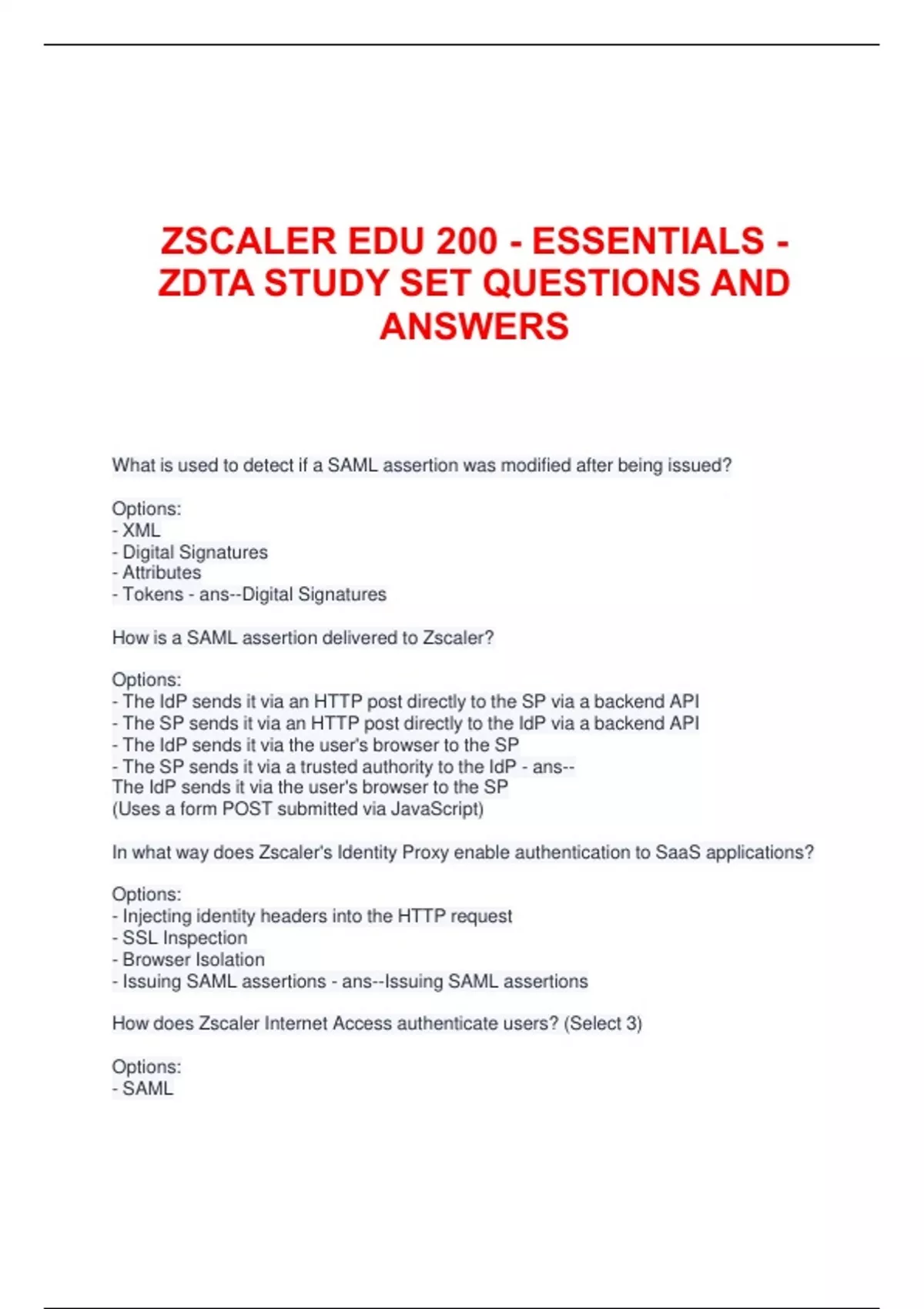 ZSCALER EDU 200 - ESSENTIALS - ZDTA STUDY SET QUESTIONS AND ANSWERS

What is used to detect if a SAML assertion was modified after being issued?

Options:
- XML
- Digital Signatures
- Attributes
- Tokens - ans--Digital Signatures

How is a SAML assertion delivered to Zscaler?

Options:
- The IdP sends it via an HTTP post directly to the SP via a backend API
- The SP sends it via an HTTP post directly to the IdP via a backend API
- The IdP sends it via the user's browser to the SP
- The SP sends it via a trusted authority to the IdP - ans--
The IdP sends it via the user's browser to the SP
(Uses a form POST submitted via JavaScript)

In what way does Zscaler's Identity Proxy enable authentication to SaaS applications?

Options:
- Injecting identity headers into the HTTP request
- SSL Inspection
- Browser Isolation
- Issuing SAML assertions - ans--Issuing SAML assertions

How does Zscaler Internet Access authenticate users? (Select 3)

Options:
- SAML